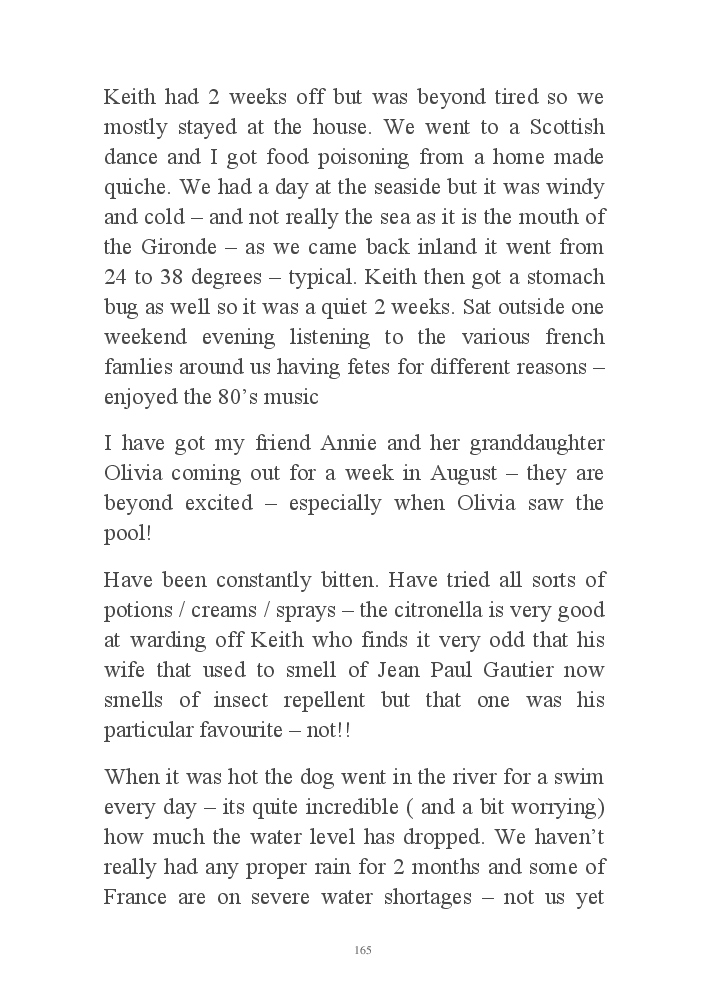 Keith had 2 weeks off but was beyond tired so we mostly stayed at the house. We went to a Scottish dance and I got food poisoning from a home made quiche. We had a day at the seaside but it was windy and cold – and not really the sea as it is the mouth of the Gironde – as we came back inland it went from 24 to 38 degrees – typical. Keith then got a stomach bug as well so it was a quiet 2 weeks. Sat outside one weekend evening listening to the various french famlies around us having fetes for different reasons – enjoyed the 80's music

I have got my friend Annie and her granddaughter Olivia coming out for a week in August – they are beyond excited – especially when Olivia saw the pool!

Have been constantly bitten. Have tried all sorts of potions / creams / sprays – the citronella is very good at warding off Keith who finds it very odd that his wife that used to smell of Jean Paul Gautier now smells of insect repellent but that one was his particular favourite – not!!

When it was hot the dog went in the river for a swim every day – its quite incredible ( and a bit worrying) how much the water level has dropped. We haven't really had any proper rain for 2 months and some of France are on severe water shortages – not us yet

165